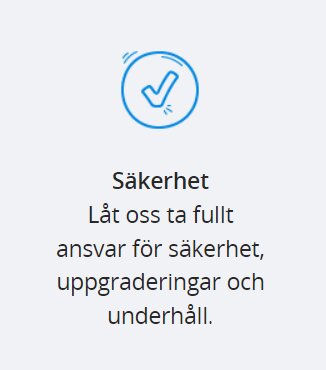 Säkerhet
Låt oss ta fullt ansvar för säkerhet, uppgraderingar och underhåll.